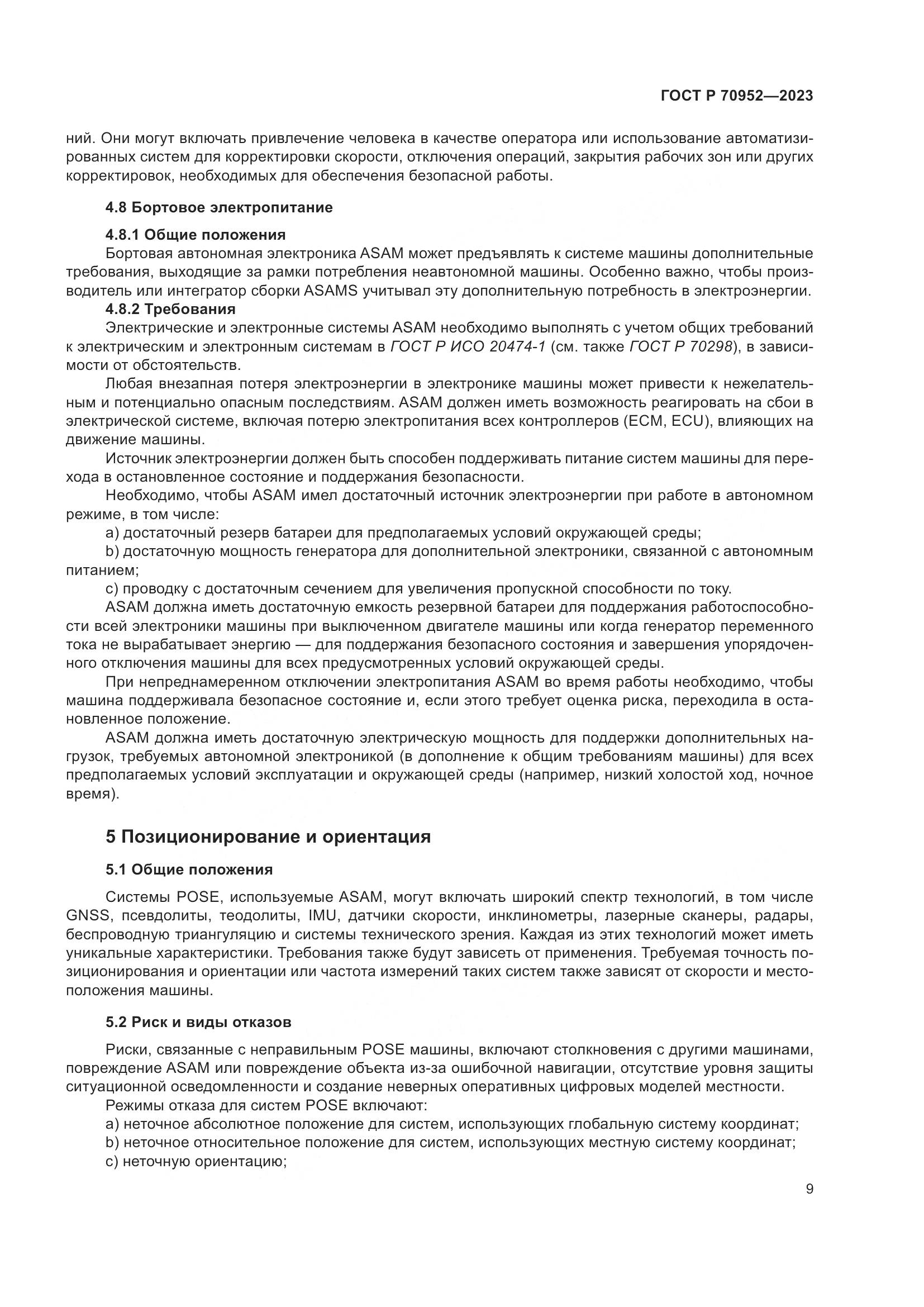 ГОСТ Р 70952—2023

ний. Они могут включать привлечение человека в качестве оператора или использование автоматизированных систем для корректировки скорости, отключения операций, закрытия рабочих зон или других корректировок, необходимых для обеспечения безопасной работы.

4.8 Бортовое электропитание

4.8.1 Общие положения

Бортовая автономная электроника ASAM может предъявлять к системе машины дополнительные требования, выходящие за рамки потребления неавтономной машины. Особенно важно, чтобы производитель или интегратор сборки ASAMS учитывал эту дополнительную потребность в электроэнергии.

4.8.2 Требования

Электрические и электронные системы ASAM необходимо выполнять с учетом общих требований к электрическим и электронным системам в ГОСТ Р ИСО 20474-1 (см. также ГОСТ Р 70298), в зависимости от обстоятельств.

Любая внезапная потеря электроэнергии в электронике машины может привести к нежелательным и потенциально опасным последствиям. ASAM должен иметь возможность реагировать на сбои в электрической системе, включая потерю электропитания всех контроллеров (ECM, ECU), влияющих на движение машины.

Источник электроэнергии должен быть способен поддерживать питание систем машины для перехода в остановленное состояние и поддержания безопасности.

Необходимо, чтобы ASAM имел достаточный источник электроэнергии при работе в автономном режиме, в том числе:

a) достаточный резерв батареи для предполагаемых условий окружающей среды;

b) достаточную мощность генератора для дополнительной электроники, связанной с автономным питанием;

c) проводку с достаточным сечением для увеличения пропускной способности по току.

ASAM должна иметь достаточную емкость резервной батареи для поддержания работоспособности всей электроники машины при выключенном двигателе машины или когда генератор переменного тока не вырабатывает энергию — для поддержания безопасного состояния и завершения упорядоченного отключения машины для всех предусмотренных условий окружающей среды.

При непреднамеренном отключении электропитания ASAM во время работы необходимо, чтобы машина поддерживала безопасное состояние и, если этого требует оценка риска, переходила в остановленное положение.

ASAM должна иметь достаточную электрическую мощность для поддержки дополнительных нагрузок, требуемых автономной электроникой (в дополнение к общим требованиям машины) для всех предполагаемых условий эксплуатации и окружающей среды (например, низкий холостой ход, ночное время).

5 Позиционирование и ориентация

5.1 Общие положения

Системы POSE, используемые ASAM, могут включать широкий спектр технологий, в том числе GNSS, псевдолиты, теодолиты, IMU, датчики скорости, инклинометры, лазерные сканеры, радары, беспроводную триангуляцию и системы технического зрения. Каждая из этих технологий может иметь уникальные характеристики. Требования также будут зависеть от применения. Требуемая точность позиционирования и ориентации или частота измерений таких систем также зависят от скорости и местоположения машины.

5.2 Риск и виды отказов

Риски, связанные с неправильным POSE машины, включают столкновения с другими машинами, повреждение ASAM или повреждение объекта из-за ошибочной навигации, отсутствие уровня защиты ситуационной осведомленности и создание неверных оперативных цифровых моделей местности.

Режимы отказа для систем POSE включают:

a) неточное абсолютное положение для систем, использующих глобальную систему координат;

b) неточное относительное положение для систем, использующих местную систему координат;

c) неточную ориентацию;

9